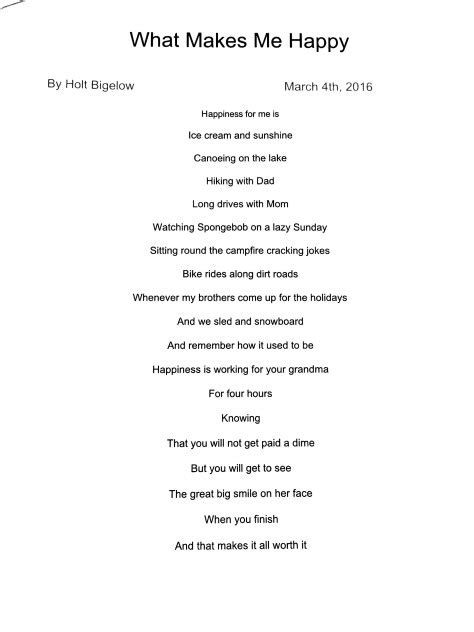 What Makes Me Happy

By Holt Bigelow

March 4th, 2016

Happiness for me is

Ice cream and sunshine

Canoeing on the lake

Hiking with Dad

Long drives with Mom

Watching Spongebob on a lazy Sunday

Sitting round the campfire cracking jokes

Bike rides along dirt roads

Whenever my brothers come up for the holidays

And we sled and snowboard

And remember how it used to be

Happiness is working for your grandma

For four hours

Knowing

That you will not get paid a dime

But you will get to see

The great big smile on her face

When you finish

And that makes it all worth it